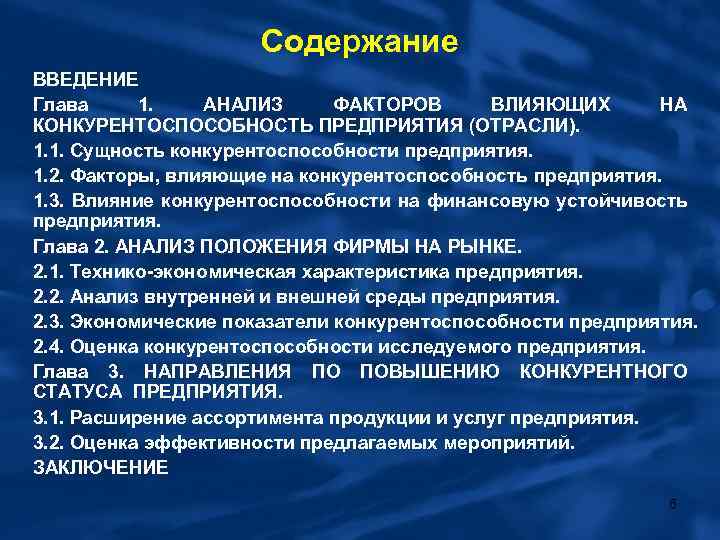 Содержание

ВВЕДЕНИЕ

Глава 1. АНАЛИЗ ФАКТОРОВ ВЛИЯЮЩИХ НА КОНКУРЕНТОСПОСОБНОСТЬ ПРЕДПРИЯТИЯ (ОТРАСЛИ).

1.1. Сущность конкурентоспособности предприятия.

1.2. Факторы, влияющие на конкурентоспособность предприятия.

1.3. Влияние конкурентоспособности на финансовую устойчивость предприятия.

Глава 2. АНАЛИЗ ПОЛОЖЕНИЯ ФИРМЫ НА РЫНКЕ.

2.1. Технико-экономическая характеристика предприятия.

2.2. Анализ внутренней и внешней среды предприятия.

2.3. Экономические показатели конкурентоспособности предприятия.

2.4. Оценка конкурентоспособности исследуемого предприятия.

Глава 3. НАПРАВЛЕНИЯ ПО ПОВЫШЕНИЮ КОНКУРЕНТНОГО СТАТУСА ПРЕДПРИЯТИЯ.

3.1. Расширение ассортимента продукции и услуг предприятия.

3.2. Оценка эффективности предлагаемых мероприятий.

ЗАКЛЮЧЕНИЕ

6